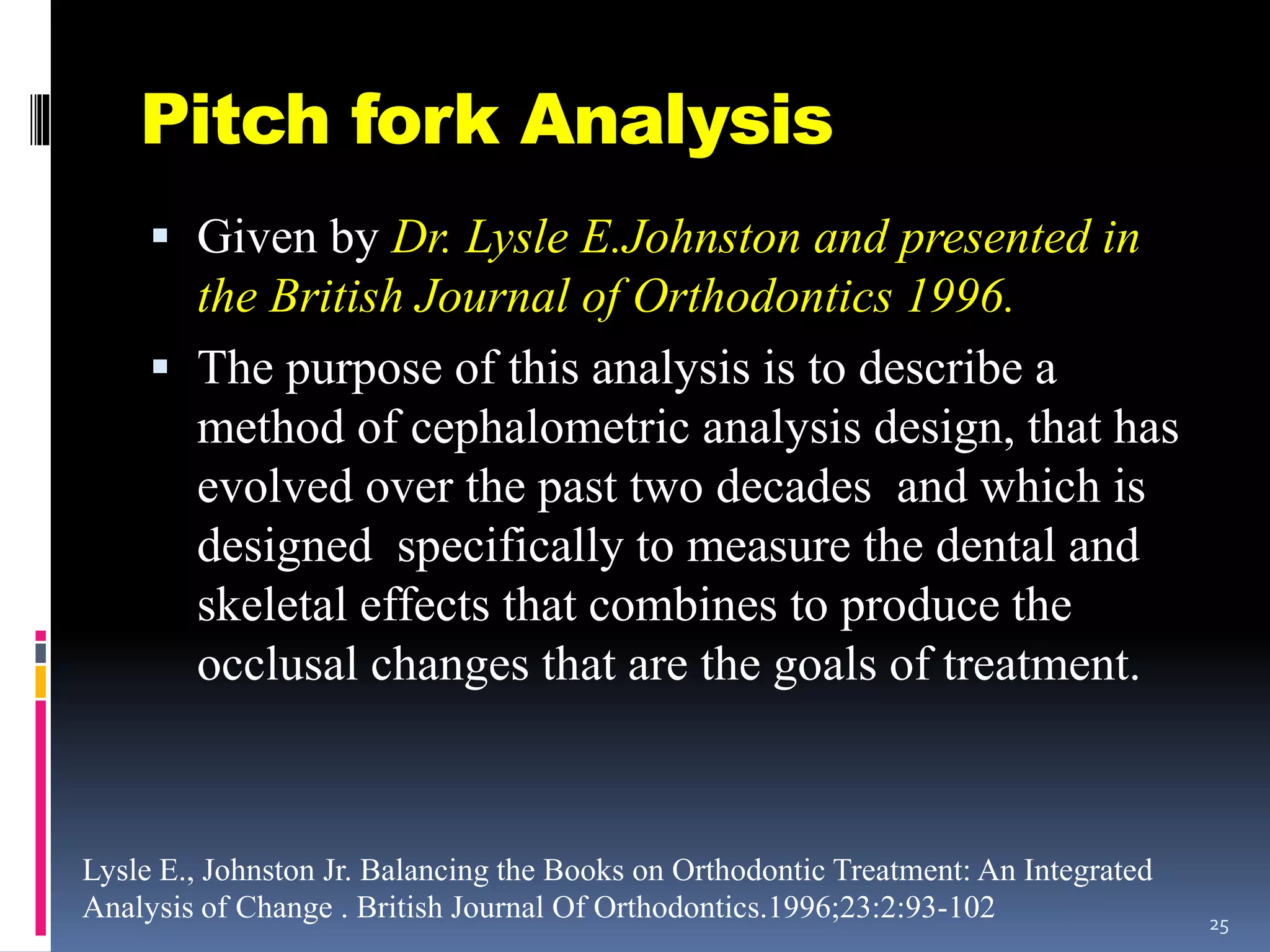 Pitch fork Analysis

▪ Given by Dr. Lysle E.Johnston and presented in the British Journal of Orthodontics 1996.

▪ The purpose of this analysis is to describe a method of cephalometric analysis design, that has evolved over the past two decades and which is designed specifically to measure the dental and skeletal effects that combines to produce the occlusal changes that are the goals of treatment.

Lysle E., Johnston Jr. Balancing the Books on Orthodontic Treatment: An Integrated Analysis of Change . British Journal Of Orthodontics.1996;23:2:93-102

25